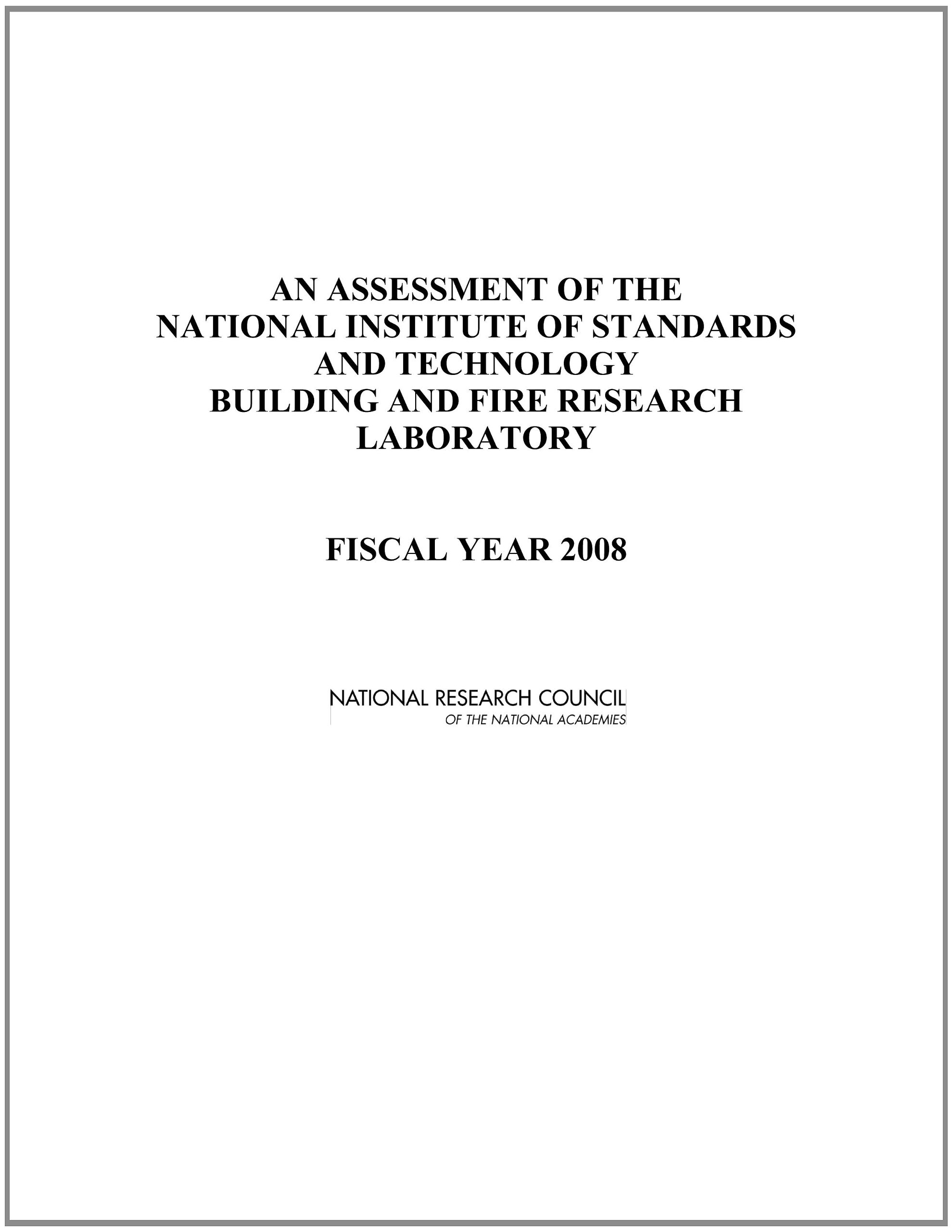 AN ASSESSMENT OF THE NATIONAL INSTITUTE OF STANDARDS AND TECHNOLOGY BUILDING AND FIRE RESEARCH LABORATORY

FISCAL YEAR 2008

NATIONAL RESEARCH COUNCIL
OF THE NATIONAL ACADEMIES